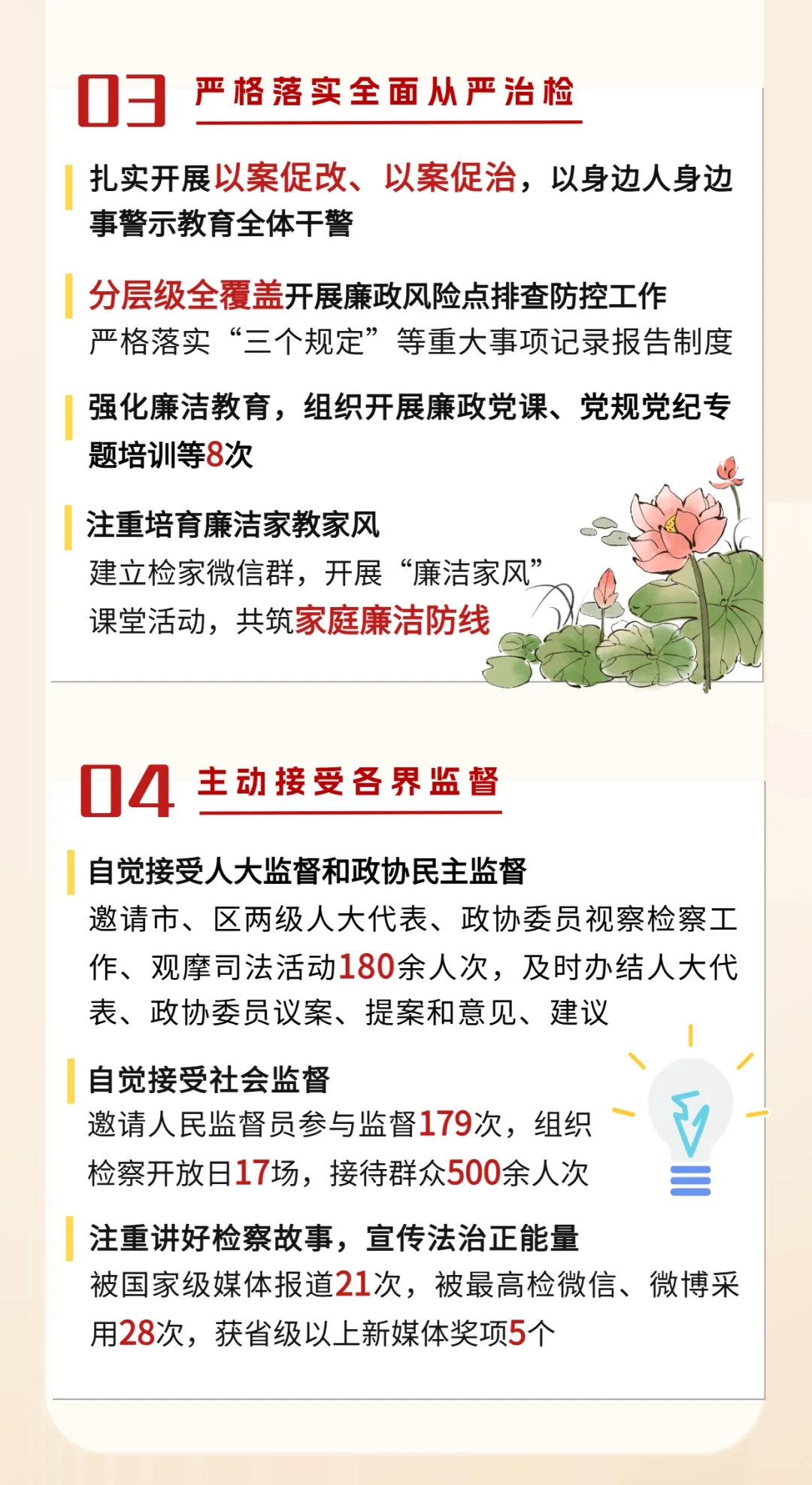 03 严格落实全面从严治检

扎实开展以案促改、以案促治，以身边人身边事警示教育全体干警

分层级全覆盖开展廉政风险点排查防控工作
严格落实“三个规定”等重大事项记录报告制度

强化廉洁教育，组织开展廉政党课、党规党纪专题培训等8次

注重培育廉洁家教家风
建立检家微信群，开展“廉洁家风”课堂活动，共筑家庭廉洁防线

04 主动接受各界监督

自觉接受人大监督和政协民主监督
邀请市、区两级人大代表、政协委员视察检察工作、观摩司法活动180余人次，及时办结人大代表、政协委员议案、提案和意见、建议

自觉接受社会监督
邀请人民监督员参与监督179次，组织检察开放日17场，接待群众500余人次

注重讲好检察故事，宣传法治正能量
被国家级媒体报道21次，被最高检微信、微博采用28次，获省级以上新媒体奖项5个